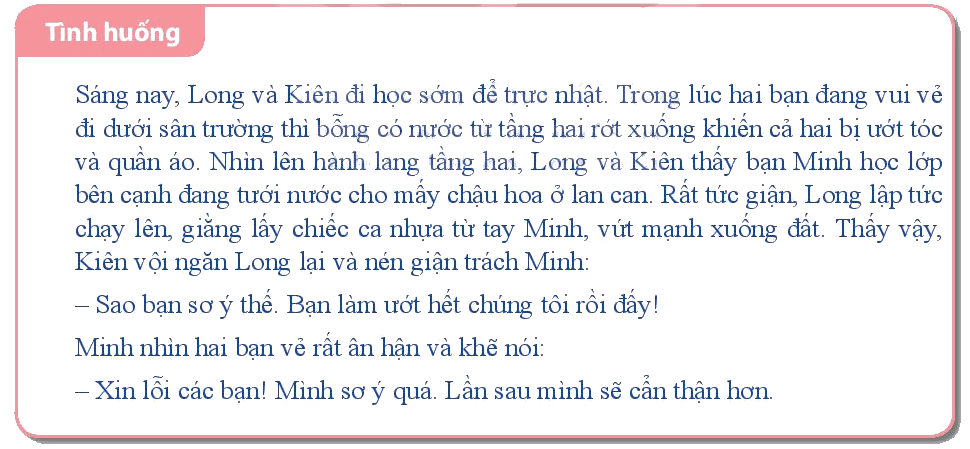 Tình huống

Sáng nay, Long và Kiên đi học sớm để trực nhật. Trong lúc hai bạn đang vui vẻ đi dưới sân trường thì bỗng có nước từ tầng hai rớt xuống khiến cả hai bị ướt tóc và quần áo. Nhìn lên hành lang tầng hai, Long và Kiên thấy bạn Minh học lớp bên cạnh đang tưới nước cho mấy chậu hoa ở lan can. Rất tức giận, Long lập tức chạy lên, giằng lấy chiếc ca nhựa từ tay Minh, vứt mạnh xuống đất. Thấy vậy, Kiên vội ngăn Long lại và nén giận trách Minh:

– Sao bạn sơ ý thế. Bạn làm ướt hết chúng tôi rồi đấy!

Minh nhìn hai bạn vẻ rất ân hận và khẽ nói:

– Xin lỗi các bạn! Mình sơ ý quá. Lần sau mình sẽ cẩn thận hơn.